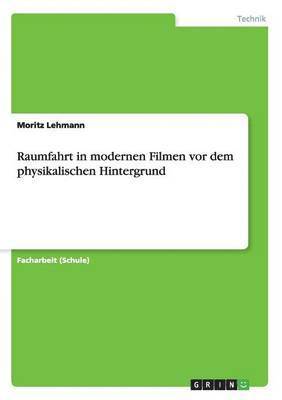 Technik

Moritz Lehmann

Raumfahrt in modernen Filmen vor dem physikalischen Hintergrund

Facharbeit (Schule)

GRIN